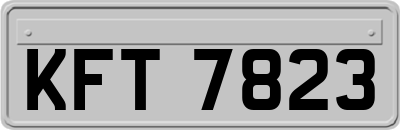 KFT 7823